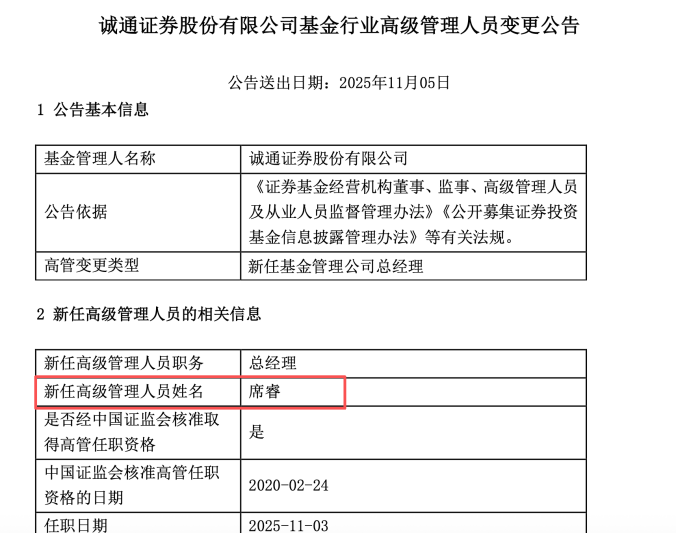 诚通证券股份有限公司基金行业高级管理人员变更公告

公告送出日期：2025年11月05日

1 公告基本信息

| 基金管理人名称 | 诚通证券股份有限公司 |
|---|---|
| 公告依据 | 《证券基金经营机构董事、监事、高级管理人员及从业人员监督管理办法》《公开募集证券投资基金信息披露管理办法》等有关法规。 |
| 高管变更类型 | 新任基金管理公司总经理 |

2 新任高级管理人员的相关信息

| 新任高级管理人员职务 | 总经理 |
|---|---|
| 新任高级管理人员姓名 | 席睿 |
| 是否经中国证监会核准取得高管任职资格 | 是 |
| 中国证监会核准高管任职资格的日期 | 2020-02-24 |
| 任职日期 | 2025-11-03 |